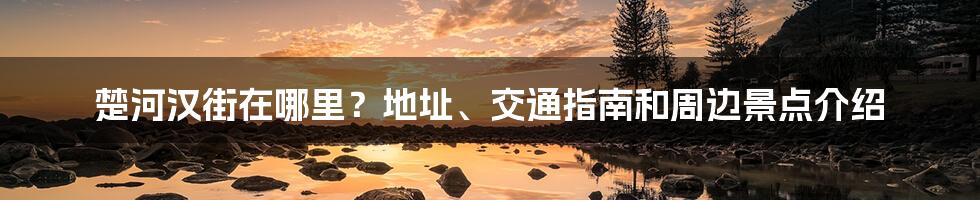 楚河汉街在哪里？地址、交通指南和周边景点介绍